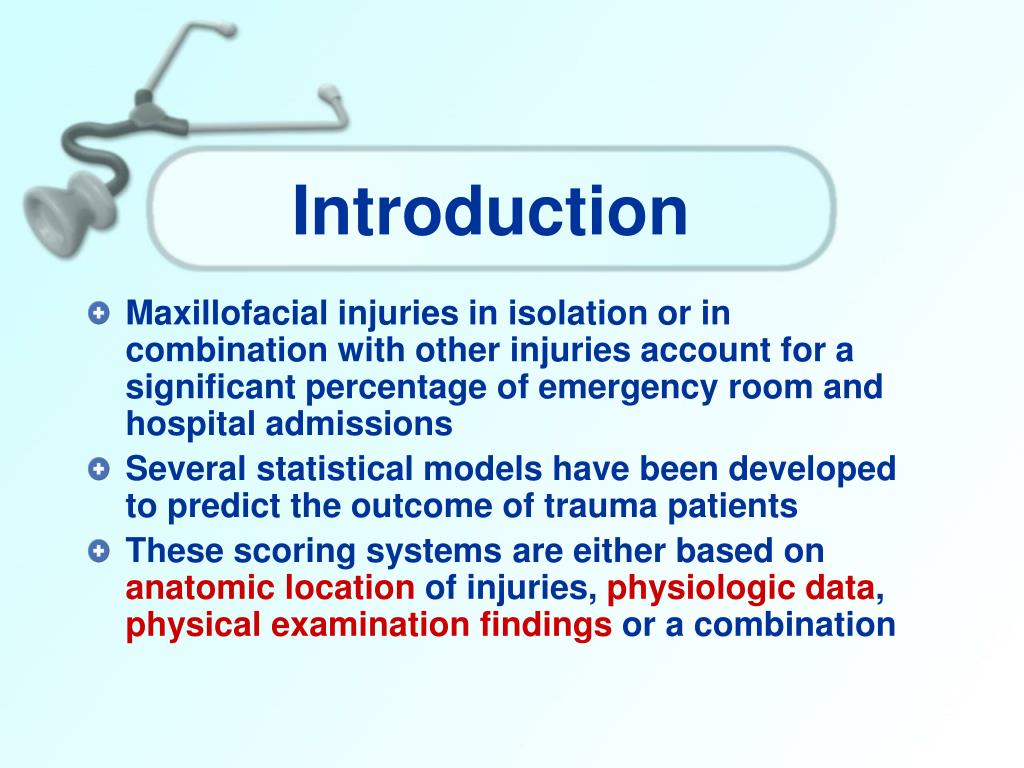 Introduction

Maxillofacial injuries in isolation or in combination with other injuries account for a significant percentage of emergency room and hospital admissions

Several statistical models have been developed to predict the outcome of trauma patients

These scoring systems are either based on anatomic location of injuries, physiologic data, physical examination findings or a combination